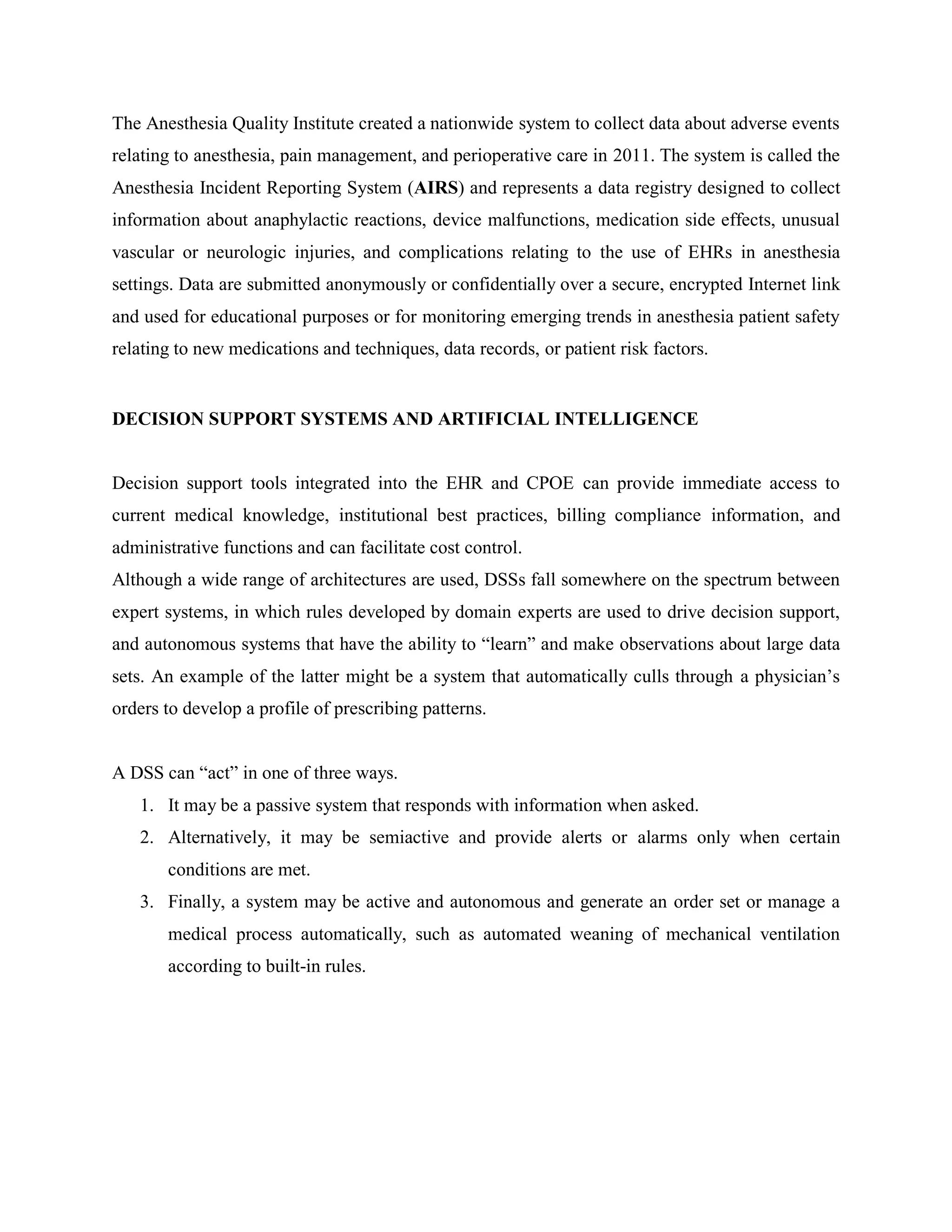 The Anesthesia Quality Institute created a nationwide system to collect data about adverse events relating to anesthesia, pain management, and perioperative care in 2011. The system is called the Anesthesia Incident Reporting System (AIRS) and represents a data registry designed to collect information about anaphylactic reactions, device malfunctions, medication side effects, unusual vascular or neurologic injuries, and complications relating to the use of EHRs in anesthesia settings. Data are submitted anonymously or confidentially over a secure, encrypted Internet link and used for educational purposes or for monitoring emerging trends in anesthesia patient safety relating to new medications and techniques, data records, or patient risk factors.

DECISION SUPPORT SYSTEMS AND ARTIFICIAL INTELLIGENCE

Decision support tools integrated into the EHR and CPOE can provide immediate access to current medical knowledge, institutional best practices, billing compliance information, and administrative functions and can facilitate cost control.
Although a wide range of architectures are used, DSSs fall somewhere on the spectrum between expert systems, in which rules developed by domain experts are used to drive decision support, and autonomous systems that have the ability to “learn” and make observations about large data sets. An example of the latter might be a system that automatically culls through a physician’s orders to develop a profile of prescribing patterns.

A DSS can “act” in one of three ways.
1. It may be a passive system that responds with information when asked.
2. Alternatively, it may be semiactive and provide alerts or alarms only when certain conditions are met.
3. Finally, a system may be active and autonomous and generate an order set or manage a medical process automatically, such as automated weaning of mechanical ventilation according to built-in rules.